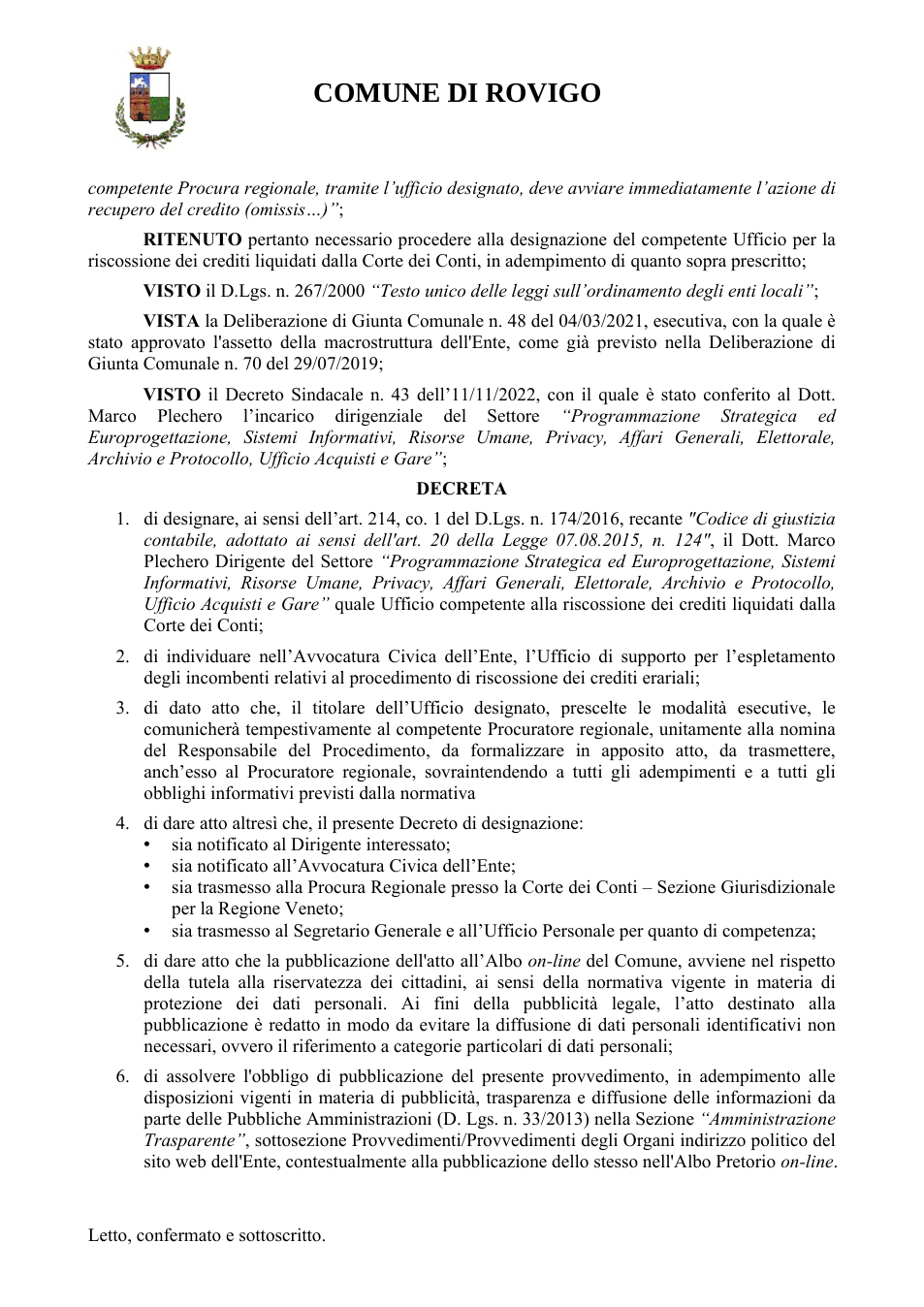 COMUNE DI ROVIGO

competente Procura regionale, tramite l'ufficio designato, deve avviare immediatamente l'azione di recupero del credito (omissis…)";

RITENUTO pertanto necessario procedere alla designazione del competente Ufficio per la riscossione dei crediti liquidati dalla Corte dei Conti, in adempimento di quanto sopra prescritto;

VISTO il D.Lgs. n. 267/2000 "Testo unico delle leggi sull'ordinamento degli enti locali";

VISTA la Deliberazione di Giunta Comunale n. 48 del 04/03/2021, esecutiva, con la quale è stato approvato l'assetto della macrostruttura dell'Ente, come già previsto nella Deliberazione di Giunta Comunale n. 70 del 29/07/2019;

VISTO il Decreto Sindacale n. 43 dell'11/11/2022, con il quale è stato conferito al Dott. Marco Plechero l'incarico dirigenziale del Settore "Programmazione Strategica ed Europrogettazione, Sistemi Informativi, Risorse Umane, Privacy, Affari Generali, Elettorale, Archivio e Protocollo, Ufficio Acquisti e Gare";

DECRETA

1. di designare, ai sensi dell'art. 214, co. 1 del D.Lgs. n. 174/2016, recante "Codice di giustizia contabile, adottato ai sensi dell'art. 20 della Legge 07.08.2015, n. 124", il Dott. Marco Plechero Dirigente del Settore "Programmazione Strategica ed Europrogettazione, Sistemi Informativi, Risorse Umane, Privacy, Affari Generali, Elettorale, Archivio e Protocollo, Ufficio Acquisti e Gare" quale Ufficio competente alla riscossione dei crediti liquidati dalla Corte dei Conti;

2. di individuare nell'Avvocatura Civica dell'Ente, l'Ufficio di supporto per l'espletamento degli incombenti relativi al procedimento di riscossione dei crediti erariali;

3. di dato atto che, il titolare dell'Ufficio designato, prescelte le modalità esecutive, le comunicherà tempestivamente al competente Procuratore regionale, unitamente alla nomina del Responsabile del Procedimento, da formalizzare in apposito atto, da trasmettere, anch'esso al Procuratore regionale, sovraintendendo a tutti gli adempimenti e a tutti gli obblighi informativi previsti dalla normativa

4. di dare atto altresì che, il presente Decreto di designazione:
• sia notificato al Dirigente interessato;
• sia notificato all'Avvocatura Civica dell'Ente;
• sia trasmesso alla Procura Regionale presso la Corte dei Conti – Sezione Giurisdizionale per la Regione Veneto;
• sia trasmesso al Segretario Generale e all'Ufficio Personale per quanto di competenza;

5. di dare atto che la pubblicazione dell'atto all'Albo on-line del Comune, avviene nel rispetto della tutela alla riservatezza dei cittadini, ai sensi della normativa vigente in materia di protezione dei dati personali. Ai fini della pubblicità legale, l'atto destinato alla pubblicazione è redatto in modo da evitare la diffusione di dati personali identificativi non necessari, ovvero il riferimento a categorie particolari di dati personali;

6. di assolvere l'obbligo di pubblicazione del presente provvedimento, in adempimento alle disposizioni vigenti in materia di pubblicità, trasparenza e diffusione delle informazioni da parte delle Pubbliche Amministrazioni (D. Lgs. n. 33/2013) nella Sezione "Amministrazione Trasparente", sottosezione Provvedimenti/Provvedimenti degli Organi indirizzo politico del sito web dell'Ente, contestualmente alla pubblicazione dello stesso nell'Albo Pretorio on-line.

Letto, confermato e sottoscritto.